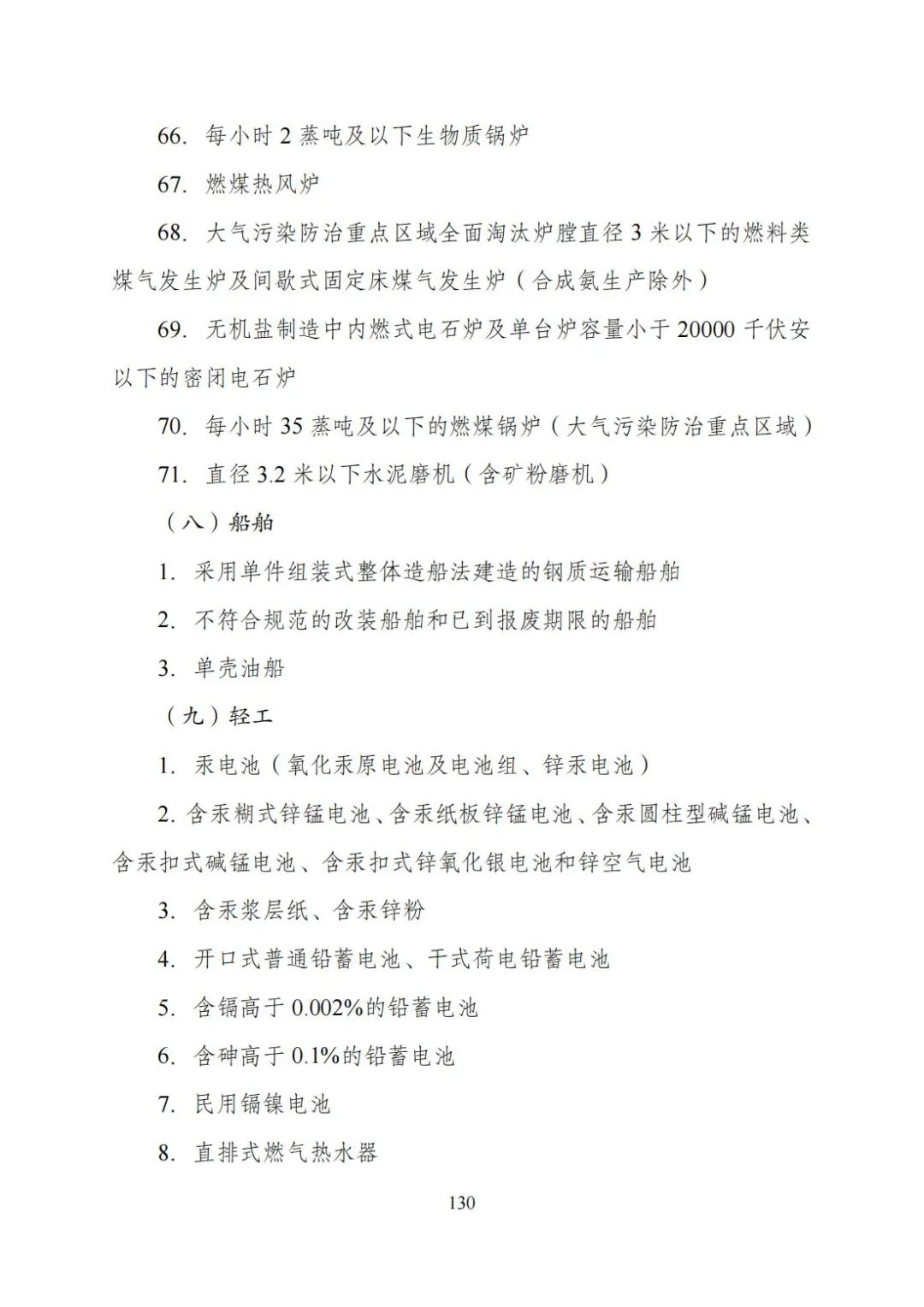 66. 每小时 2 蒸吨及以下生物质锅炉

67. 燃煤热风炉

68. 大气污染防治重点区域全面淘汰炉膛直径 3 米以下的燃料类煤气发生炉及间歇式固定床煤气发生炉（合成氨生产除外）

69. 无机盐制造中内燃式电石炉及单台炉容量小于 20000 千伏安以下的密闭电石炉

70. 每小时 35 蒸吨及以下的燃煤锅炉（大气污染防治重点区域）

71. 直径 3.2 米以下水泥磨机（含矿粉磨机）

（八）船舶

1. 采用单件组装式整体造船法建造的钢质运输船舶

2. 不符合规范的改装船舶和已到报废期限的船舶

3. 单壳油船

（九）轻工

1. 汞电池（氧化汞原电池及电池组、锌汞电池）

2. 含汞糊式锌锰电池、含汞纸板锌锰电池、含汞圆柱型碱锰电池、含汞扣式碱锰电池、含汞扣式锌氧化银电池和锌空气电池

3. 含汞浆层纸、含汞锌粉

4. 开口式普通铅蓄电池、干式荷电铅蓄电池

5. 含镉高于 0.002%的铅蓄电池

6. 含砷高于 0.1%的铅蓄电池

7. 民用镉镍电池

8. 直排式燃气热水器

130